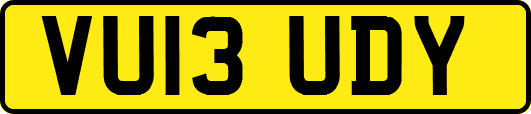 VU13 UDY